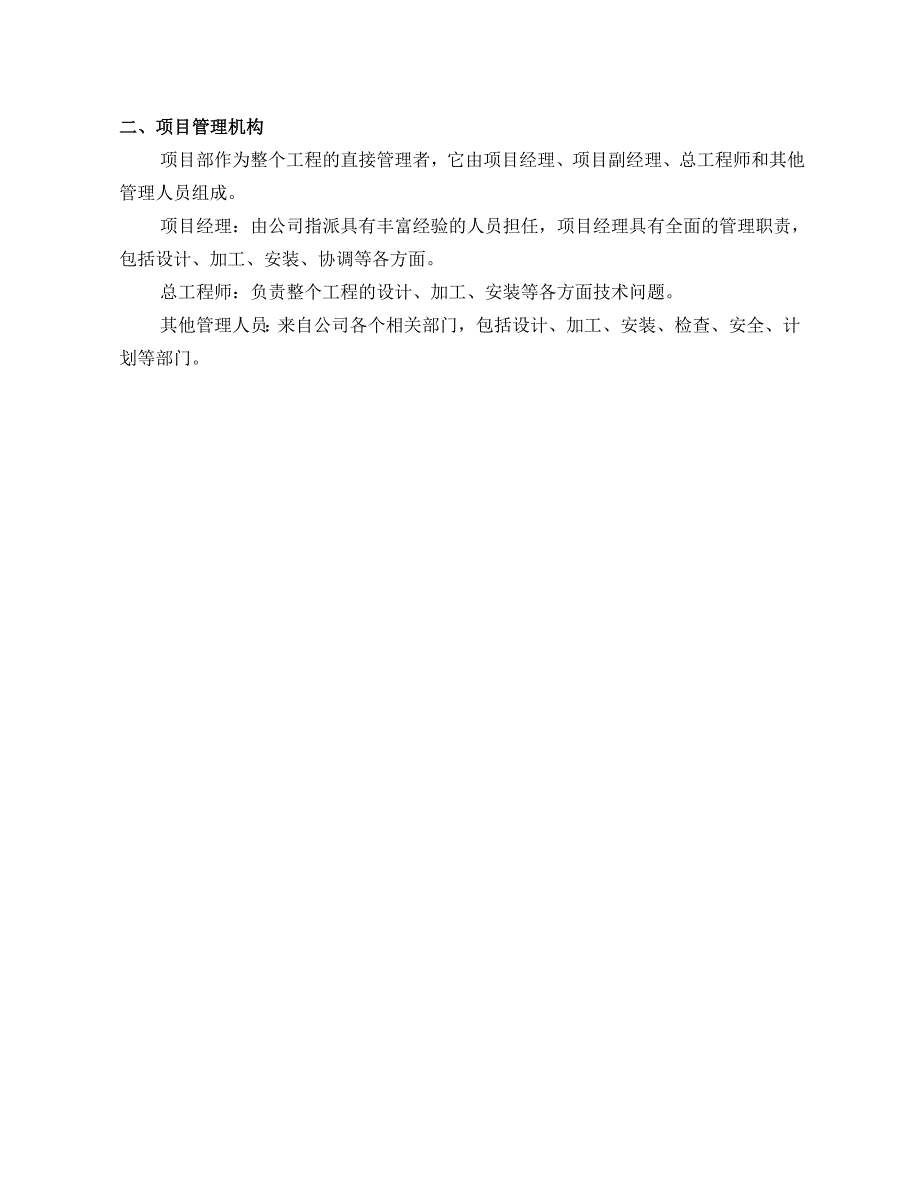 二、项目管理机构

项目部作为整个工程的直接管理者，它由项目经理、项目副经理、总工程师和其他管理人员组成。

项目经理：由公司指派具有丰富经验的人员担任，项目经理具有全面的管理职责，包括设计、加工、安装、协调等各方面。

总工程师：负责整个工程的设计、加工、安装等各方面技术问题。

其他管理人员：来自公司各个相关部门，包括设计、加工、安装、检查、安全、计划等部门。